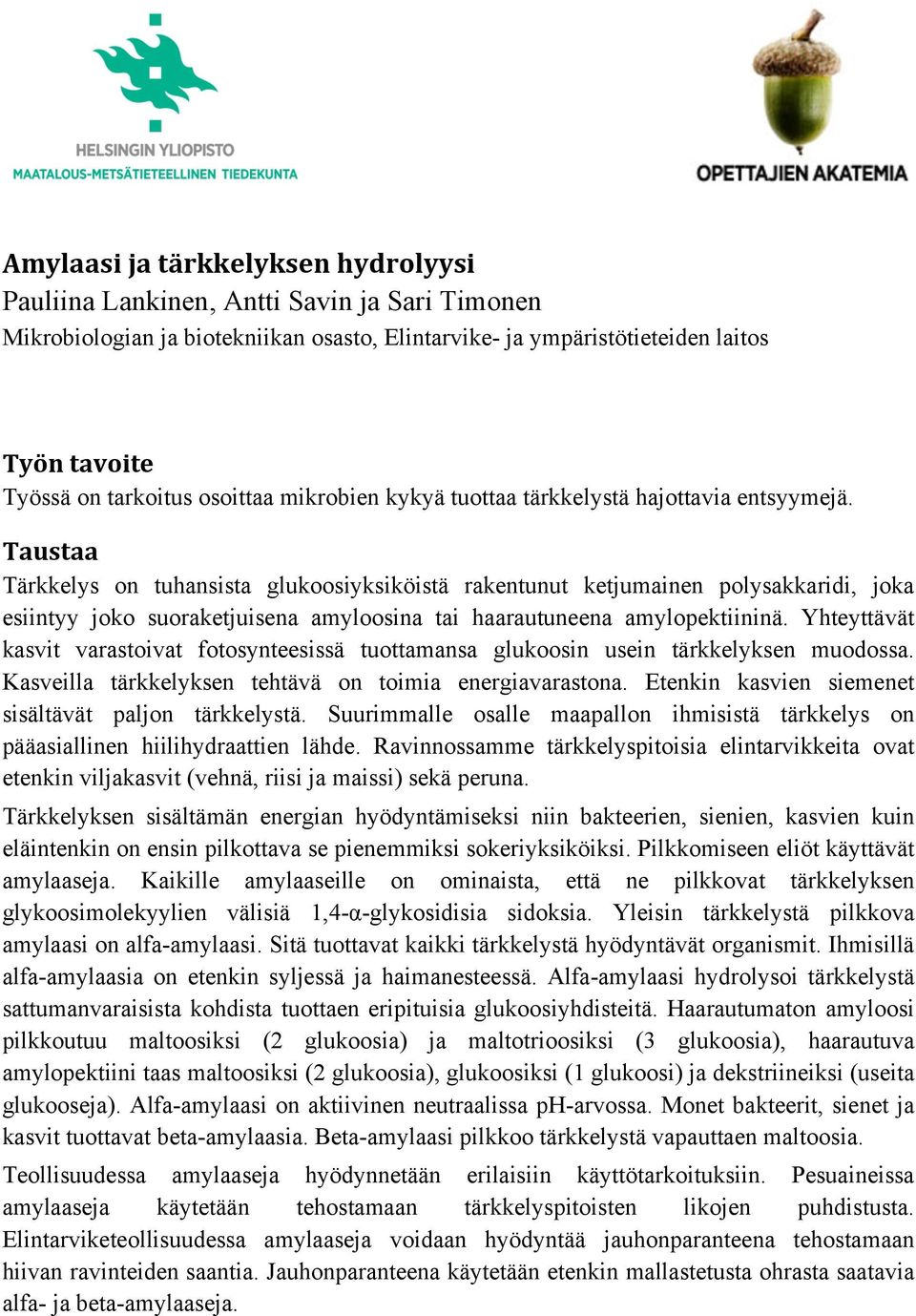 HELSINGIN YLIOPISTO
MAATALOUS-METSÄTIETEELLINEN TIEDEKUNTA

OPETTAJIEN AKATEMIA

Amylaasi ja tärkkelyksen hydrolyysi
Pauliina Lankinen, Antti Savin ja Sari Timonen
Mikrobiologian ja biotekniikan osasto, Elintarvike- ja ympäristötieteiden laitos

Työn tavoite
Työssä on tarkoitus osoittaa mikrobien kykyä tuottaa tärkkelystä hajottavia entsyymejä.

Taustaa
Tärkkelys on tuhansista glukoosiyksiköistä rakentunut ketjumainen polysakkaridi, joka esiintyy joko suoraketjuisena amyloosina tai haarautuneena amylopektiininä. Yhteyttävät kasvit varastoivat fotosynteesissä tuottamansa glukoosin usein tärkkelyksen muodossa. Kasveilla tärkkelyksen tehtävä on toimia energiavarastona. Etenkin kasvien siemenet sisältävät paljon tärkkelystä. Suurimmalle osalle maapallon ihmisistä tärkkelys on pääasiallinen hiilihydraattien lähde. Ravinnossamme tärkkelyspitoisia elintarvikkeita ovat etenkin viljakasvit (vehnä, riisi ja maissi) sekä peruna.

Tärkkelyksen sisältämän energian hyödyntämiseksi niin bakteerien, sienien, kasvien kuin eläintenkin on ensin pilkottava se pienemmiksi sokeriyksiköiksi. Pilkkomiseen eliöt käyttävät amylaaseja. Kaikille amylaaseille on ominaista, että ne pilkkovat tärkkelyksen glykoosimolekyylien välisiä 1,4-α-glykosidisia sidoksia. Yleisin tärkkelystä pilkkova amylaasi on alfa-amylaasi. Sitä tuottavat kaikki tärkkelystä hyödyntävät organismit. Ihmisillä alfa-amylaasia on etenkin syljessä ja haimanesteessä. Alfa-amylaasi hydrolysoi tärkkelystä sattumanvaraisista kohdista tuottaen eripituisia glukoosiyhdisteitä. Haarautumaton amyloosi pilkkoutuu maltoosiksi (2 glukoosia) ja maltotrioosiksi (3 glukoosia), haarautuva amylopektiini taas maltoosiksi (2 glukoosia), glukoosiksi (1 glukoosi) ja dekstriineiksi (useita glukooseja). Alfa-amylaasi on aktiivinen neutraalissa pH-arvossa. Monet bakteerit, sienet ja kasvit tuottavat beta-amylaasia. Beta-amylaasi pilkkoo tärkkelystä vapauttaen maltoosia.

Teollisuudessa amylaaseja hyödynnetään erilaisiin käyttötarkoituksiin. Pesuaineissa amylaaseja käytetään tehostamaan tärkkelyspitoisten likojen puhdistusta. Elintarviketeollisuudessa amylaaseja voidaan hyödyntää jauhonparanteena tehostamaan hiivan ravinteiden saantia. Jauhonparanteena käytetään etenkin mallastetusta ohrasta saatavia alfa- ja beta-amylaaseja.